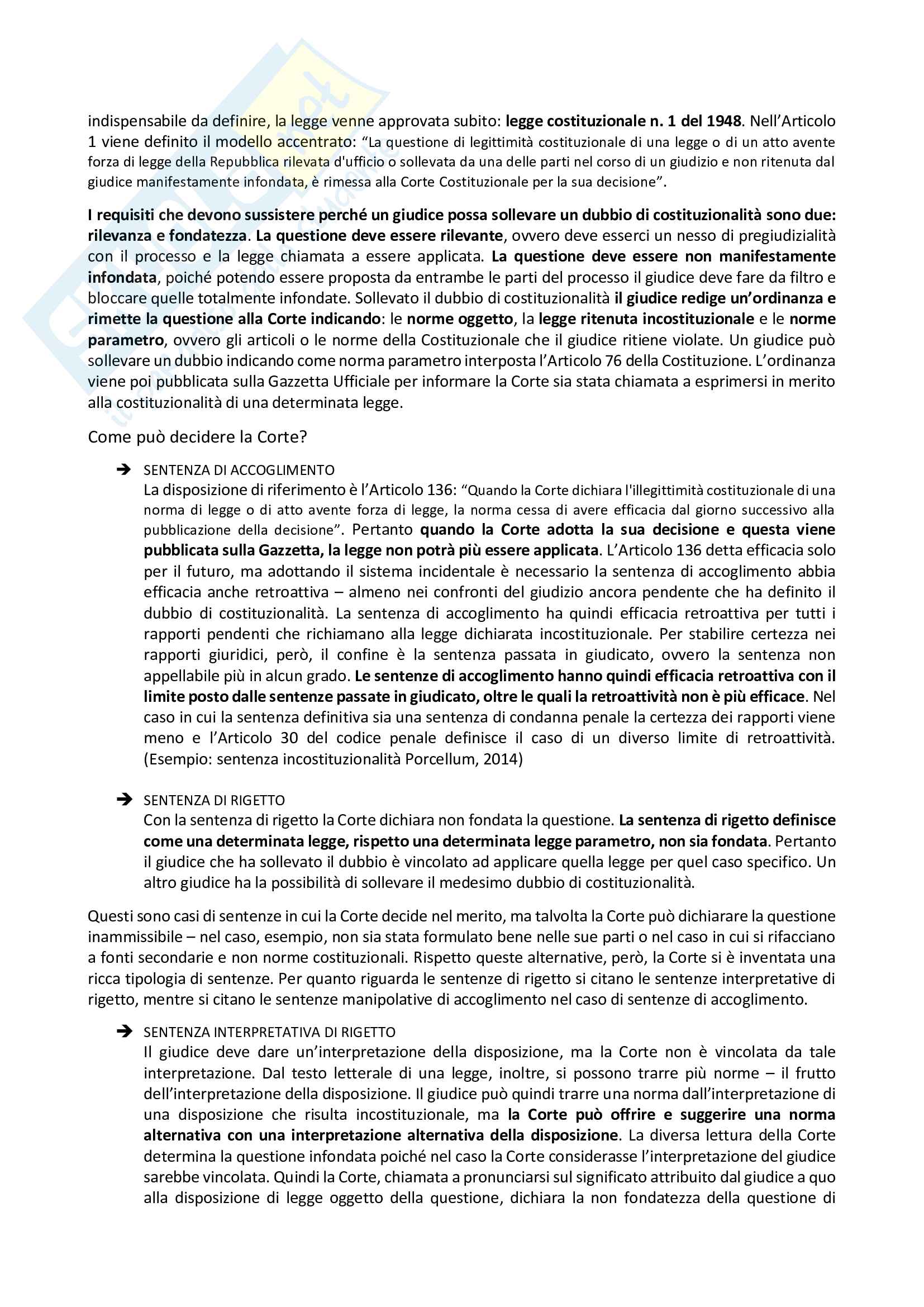 indispensabile da definire, la legge venne approvata subito: legge costituzionale n. 1 del 1948. Nell'Articolo 1 viene definito il modello accentrato: "La questione di legittimità costituzionale di una legge o di un atto avente forza di legge della Repubblica rilevata d'ufficio o sollevata da una delle parti nel corso di un giudizio e non ritenuta dal giudice manifestamente infondata, è rimessa alla Corte Costituzionale per la sua decisione".

I requisiti che devono sussistere perché un giudice possa sollevare un dubbio di costituzionalità sono due: rilevanza e fondatezza. La questione deve essere rilevante, ovvero deve esserci un nesso di pregiudizialità con il processo e la legge chiamata a essere applicata. La questione deve essere non manifestamente infondata, poiché potendo essere proposta da entrambe le parti del processo il giudice deve fare da filtro e bloccare quelle totalmente infondate. Sollevato il dubbio di costituzionalità il giudice redige un'ordinanza e rimette la questione alla Corte indicando: le norme oggetto, la legge ritenuta incostituzionale e le norme parametro, ovvero gli articoli o le norme della Costituzionale che il giudice ritiene violate. Un giudice può sollevare un dubbio indicando come norma parametro interposta l'Articolo 76 della Costituzione. L'ordinanza viene poi pubblicata sulla Gazzetta Ufficiale per informare la Corte sia stata chiamata a esprimersi in merito alla costituzionalità di una determinata legge.

Come può decidere la Corte?

➔ SENTENZA DI ACCOGLIMENTO
La disposizione di riferimento è l'Articolo 136: "Quando la Corte dichiara l'illegittimità costituzionale di una norma di legge o di atto avente forza di legge, la norma cessa di avere efficacia dal giorno successivo alla pubblicazione della decisione". Pertanto quando la Corte adotta la sua decisione e questa viene pubblicata sulla Gazzetta, la legge non potrà più essere applicata. L'Articolo 136 detta efficacia solo per il futuro, ma adottando il sistema incidentale è necessario la sentenza di accoglimento abbia efficacia anche retroattiva – almeno nei confronti del giudizio ancora pendente che ha definito il dubbio di costituzionalità. La sentenza di accoglimento ha quindi efficacia retroattiva per tutti i rapporti pendenti che richiamano alla legge dichiarata incostituzionale. Per stabilire certezza nei rapporti giuridici, però, il confine è la sentenza passata in giudicato, ovvero la sentenza non appellabile più in alcun grado. Le sentenze di accoglimento hanno quindi efficacia retroattiva con il limite posto dalle sentenze passate in giudicato, oltre le quali la retroattività non è più efficace. Nel caso in cui la sentenza definitiva sia una sentenza di condanna penale la certezza dei rapporti viene meno e l'Articolo 30 del codice penale definisce il caso di un diverso limite di retroattività. (Esempio: sentenza incostituzionalità Porcellum, 2014)

➔ SENTENZA DI RIGETTO
Con la sentenza di rigetto la Corte dichiara non fondata la questione. La sentenza di rigetto definisce come una determinata legge, rispetto una determinata legge parametro, non sia fondata. Pertanto il giudice che ha sollevato il dubbio è vincolato ad applicare quella legge per quel caso specifico. Un altro giudice ha la possibilità di sollevare il medesimo dubbio di costituzionalità.

Questi sono casi di sentenze in cui la Corte decide nel merito, ma talvolta la Corte può dichiarare la questione inammissibile – nel caso, esempio, non sia stata formulato bene nelle sue parti o nel caso in cui si rifacciano a fonti secondarie e non norme costituzionali. Rispetto queste alternative, però, la Corte si è inventata una ricca tipologia di sentenze. Per quanto riguarda le sentenze di rigetto si citano le sentenze interpretative di rigetto, mentre si citano le sentenze manipolative di accoglimento nel caso di sentenze di accoglimento.

➔ SENTENZA INTERPRETATIVA DI RIGETTO
Il giudice deve dare un'interpretazione della disposizione, ma la Corte non è vincolata da tale interpretazione. Dal testo letterale di una legge, inoltre, si possono trarre più norme – il frutto dell'interpretazione della disposizione. Il giudice può quindi trarre una norma dall'interpretazione di una disposizione che risulta incostituzionale, ma la Corte può offrire e suggerire una norma alternativa con una interpretazione alternativa della disposizione. La diversa lettura della Corte determina la questione infondata poiché nel caso la Corte considerasse l'interpretazione del giudice sarebbe vincolata. Quindi la Corte, chiamata a pronunciarsi sul significato attribuito dal giudice a quo alla disposizione di legge oggetto della questione, dichiara la non fondatezza della questione di